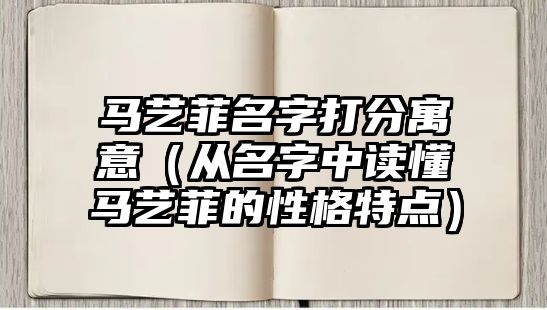 马艺菲名字打分寓意（从名字中读懂马艺菲的性格特点）